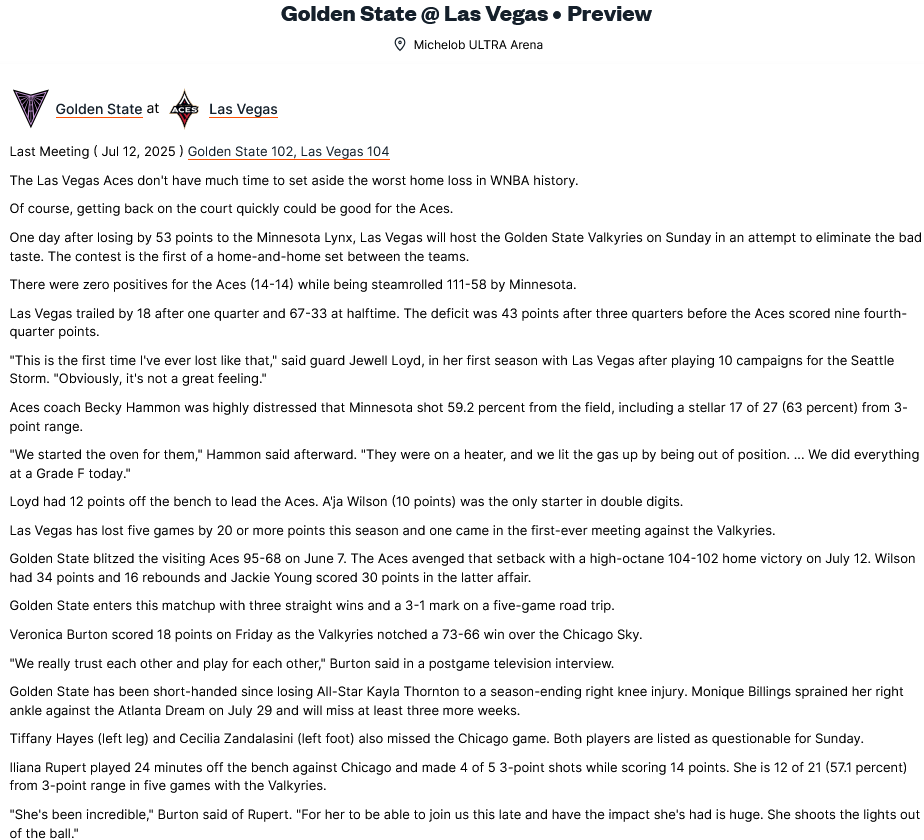 Golden State @ Las Vegas • Preview

Michelob ULTRA Arena

Golden State at ACES Las Vegas

Last Meeting ( Jul 12, 2025 ) Golden State 102, Las Vegas 104

The Las Vegas Aces don't have much time to set aside the worst home loss in WNBA history.

Of course, getting back on the court quickly could be good for the Aces.

One day after losing by 53 points to the Minnesota Lynx, Las Vegas will host the Golden State Valkyries on Sunday in an attempt to eliminate the bad taste. The contest is the first of a home-and-home set between the teams.

There were zero positives for the Aces (14-14) while being steamrolled 111-58 by Minnesota.

Las Vegas trailed by 18 after one quarter and 67-33 at halftime. The deficit was 43 points after three quarters before the Aces scored nine fourth-quarter points.

"This is the first time I've ever lost like that," said guard Jewell Loyd, in her first season with Las Vegas after playing 10 campaigns for the Seattle Storm. "Obviously, it's not a great feeling."

Aces coach Becky Hammon was highly distressed that Minnesota shot 59.2 percent from the field, including a stellar 17 of 27 (63 percent) from 3-point range.

"We started the oven for them," Hammon said afterward. "They were on a heater, and we lit the gas up by being out of position. ... We did everything at a Grade F today."

Loyd had 12 points off the bench to lead the Aces. A'ja Wilson (10 points) was the only starter in double digits.

Las Vegas has lost five games by 20 or more points this season and one came in the first-ever meeting against the Valkyries.

Golden State blitzed the visiting Aces 95-68 on June 7. The Aces avenged that setback with a high-octane 104-102 home victory on July 12. Wilson had 34 points and 16 rebounds and Jackie Young scored 30 points in the latter affair.

Golden State enters this matchup with three straight wins and a 3-1 mark on a five-game road trip.

Veronica Burton scored 18 points on Friday as the Valkyries notched a 73-66 win over the Chicago Sky.

"We really trust each other and play for each other," Burton said in a postgame television interview.

Golden State has been short-handed since losing All-Star Kayla Thornton to a season-ending right knee injury. Monique Billings sprained her right ankle against the Atlanta Dream on July 29 and will miss at least three more weeks.

Tiffany Hayes (left leg) and Cecilia Zandalasini (left foot) also missed the Chicago game. Both players are listed as questionable for Sunday.

Iliana Rupert played 24 minutes off the bench against Chicago and made 4 of 5 3-point shots while scoring 14 points. She is 12 of 21 (57.1 percent) from 3-point range in five games with the Valkyries.

"She's been incredible," Burton said of Rupert. "For her to be able to join us this late and have the impact she's had is huge. She shoots the lights out of the ball."